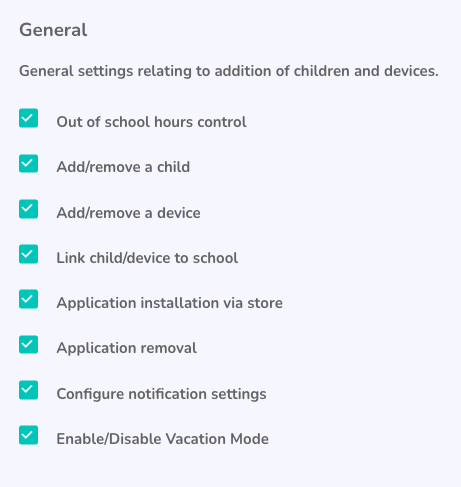 General

General settings relating to addition of children and devices.

Out of school hours control

Add/remove a child

Add/remove a device

Link child/device to school

Application installation via store

Application removal

Configure notification settings

Enable/Disable Vacation Mode